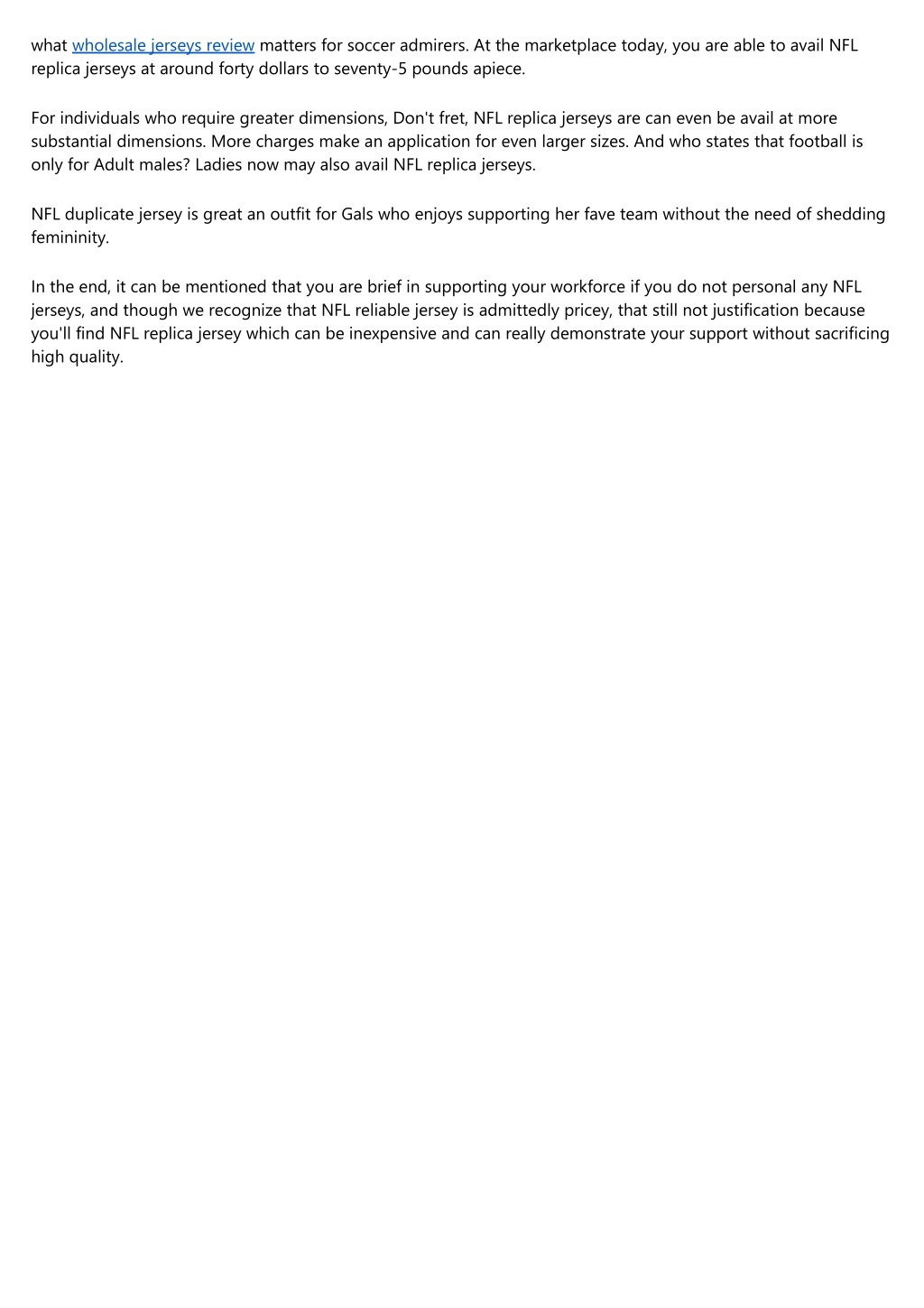 what wholesale jerseys review matters for soccer admirers. At the marketplace today, you are able to avail NFL replica jerseys at around forty dollars to seventy-5 pounds apiece.

For individuals who require greater dimensions, Don't fret, NFL replica jerseys are can even be avail at more substantial dimensions. More charges make an application for even larger sizes. And who states that football is only for Adult males? Ladies now may also avail NFL replica jerseys.

NFL duplicate jersey is great an outfit for Gals who enjoys supporting her fave team without the need of shedding femininity.

In the end, it can be mentioned that you are brief in supporting your workforce if you do not personal any NFL jerseys, and though we recognize that NFL reliable jersey is admittedly pricey, that still not justification because you'll find NFL replica jersey which can be inexpensive and can really demonstrate your support without sacrificing high quality.